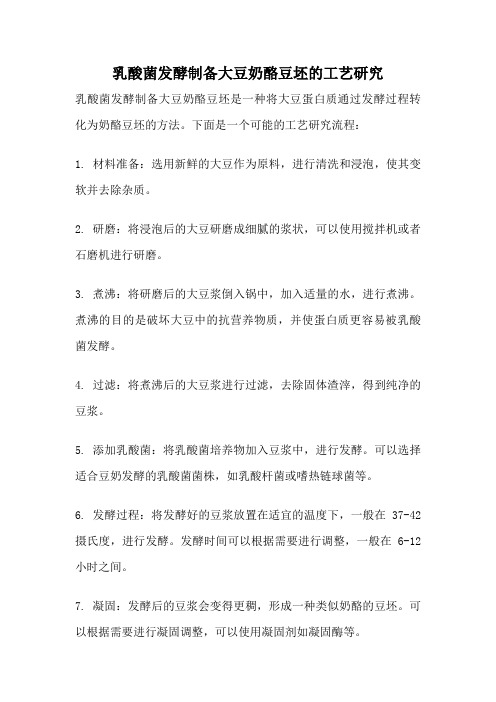 乳酸菌发酵制备大豆奶酪豆坯的工艺研究

乳酸菌发酵制备大豆奶酪豆坯是一种将大豆蛋白质通过发酵过程转化为奶酪豆坯的方法。下面是一个可能的工艺研究流程：

1. 材料准备：选用新鲜的大豆作为原料，进行清洗和浸泡，使其变软并去除杂质。

2. 研磨：将浸泡后的大豆研磨成细腻的浆状，可以使用搅拌机或者石磨机进行研磨。

3. 煮沸：将研磨后的大豆浆倒入锅中，加入适量的水，进行煮沸。煮沸的目的是破坏大豆中的抗营养物质，并使蛋白质更容易被乳酸菌发酵。

4. 过滤：将煮沸后的大豆浆进行过滤，去除固体渣滓，得到纯净的豆浆。

5. 添加乳酸菌：将乳酸菌培养物加入豆浆中，进行发酵。可以选择适合豆奶发酵的乳酸菌菌株，如乳酸杆菌或嗜热链球菌等。

6. 发酵过程：将发酵好的豆浆放置在适宜的温度下，一般在 37-42 摄氏度，进行发酵。发酵时间可以根据需要进行调整，一般在 6-12 小时之间。

7. 凝固：发酵后的豆浆会变得更稠，形成一种类似奶酪的豆坯。可以根据需要进行凝固调整，可以使用凝固剂如凝固酶等。